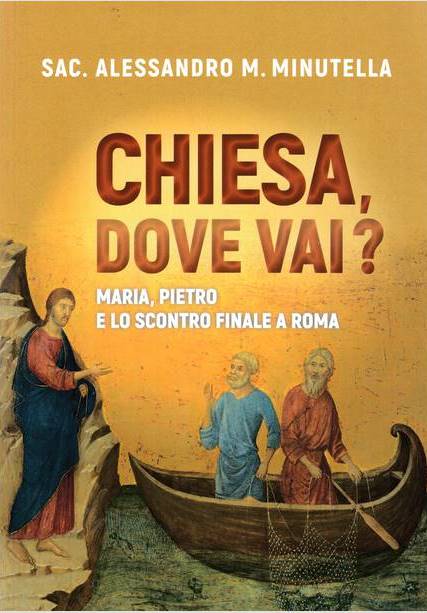 SAC. ALESSANDRO M. MINUTELLA

CHIESA, DOVE VAI?

MARIA, PIETRO
E LO SCONTRO FINALE A ROMA